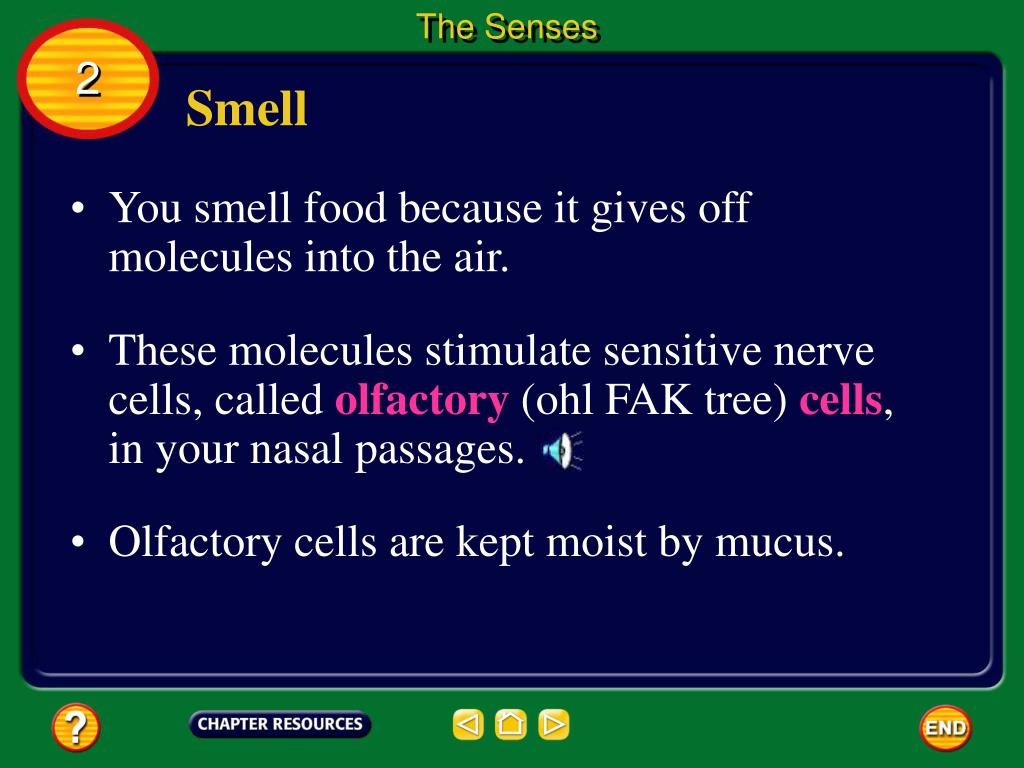 The Senses

2

Smell

• You smell food because it gives off molecules into the air.

• These molecules stimulate sensitive nerve cells, called olfactory (ohl FAK tree) cells, in your nasal passages.

• Olfactory cells are kept moist by mucus.

?

CHAPTER RESOURCES

END